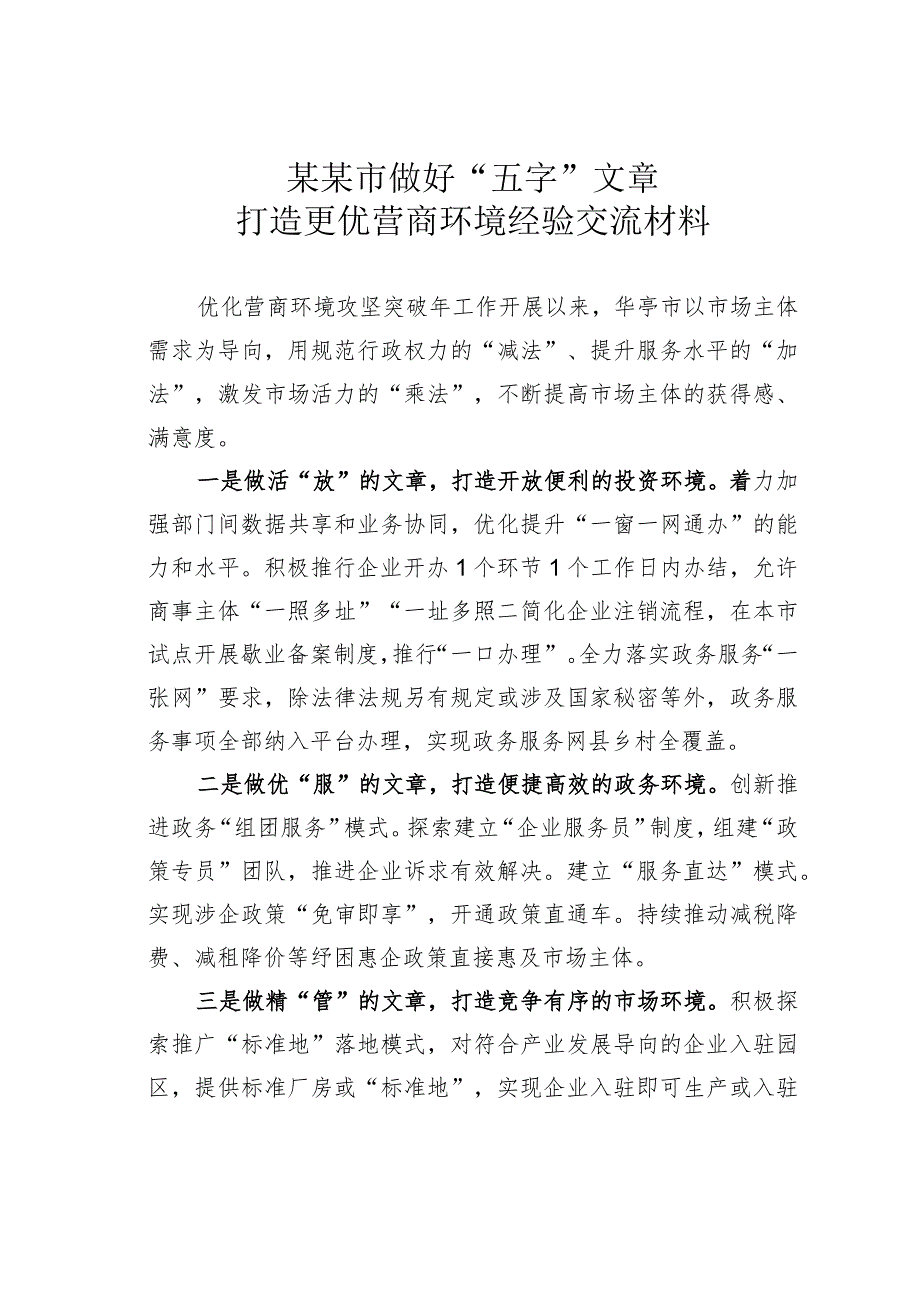 某某市做好“五字”文章
打造更优营商环境经验交流材料

优化营商环境攻坚突破年工作开展以来，华亭市以市场主体需求为导向，用规范行政权力的“减法”、提升服务水平的“加法”，激发市场活力的“乘法”，不断提高市场主体的获得感、满意度。

一是做活“放”的文章，打造开放便利的投资环境。着力加强部门间数据共享和业务协同，优化提升“一窗一网通办”的能力和水平。积极推行企业开办1个环节1个工作日内办结，允许商事主体“一照多址”“一址多照二简化企业注销流程，在本市试点开展歇业备案制度，推行“一口办理”。全力落实政务服务“一张网”要求，除法律法规另有规定或涉及国家秘密等外，政务服务事项全部纳入平台办理，实现政务服务网县乡村全覆盖。

二是做优“服”的文章，打造便捷高效的政务环境。创新推进政务“组团服务”模式。探索建立“企业服务员”制度，组建“政策专员”团队，推进企业诉求有效解决。建立“服务直达”模式。实现涉企政策“免审即享”，开通政策直通车。持续推动减税降费、减租降价等纾困惠企政策直接惠及市场主体。

三是做精“管”的文章，打造竞争有序的市场环境。积极探索推广“标准地”落地模式，对符合产业发展导向的企业入驻园区，提供标准厂房或“标准地”，实现企业入驻即可生产或入驻